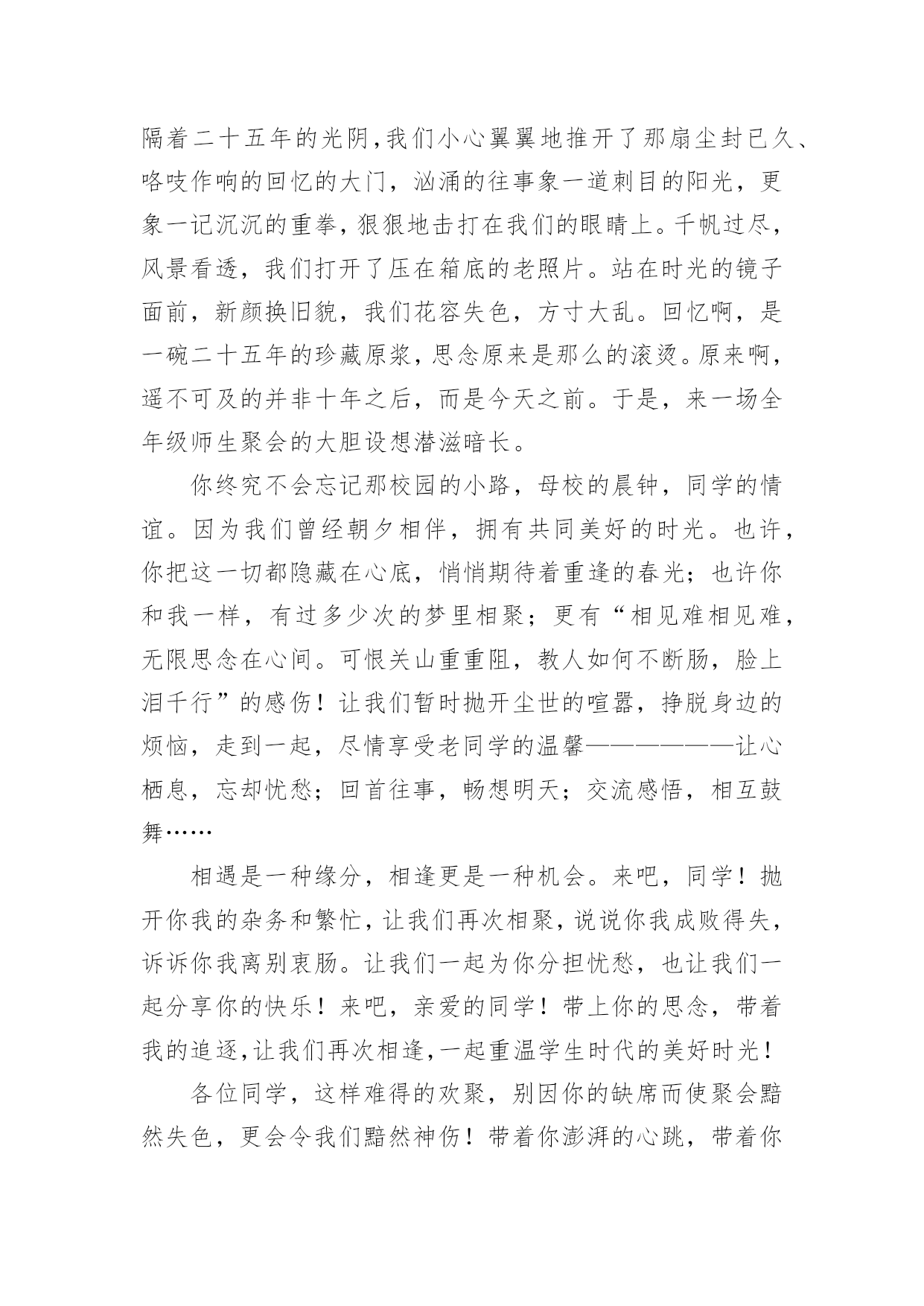 隔着二十五年的光阴,我们小心翼翼地推开了那扇尘封已久、咯吱作响的回忆的大门，汹涌的往事象一道刺目的阳光，更象一记沉沉的重拳，狠狠地击打在我们的眼睛上。千帆过尽，风景看透，我们打开了压在箱底的老照片。站在时光的镜子面前，新颜换旧貌，我们花容失色，方寸大乱。回忆啊，是一碗二十五年的珍藏原浆，思念原来是那么的滚烫。原来啊，遥不可及的并非十年之后，而是今天之前。于是，来一场全年级师生聚会的大胆设想潜滋暗长。

你终究不会忘记那校园的小路，母校的晨钟，同学的情谊。因为我们曾经朝夕相伴，拥有共同美好的时光。也许，你把这一切都隐藏在心底，悄悄期待着重逢的春光；也许你和我一样，有过多少次的梦里相聚；更有“相见难相见难，无限思念在心间。可恨关山重重阻，教人如何不断肠，脸上泪千行”的感伤！让我们暂时抛开尘世的喧嚣，挣脱身边的烦恼，走到一起，尽情享受老同学的温馨——————让心栖息，忘却忧愁；回首往事，畅想明天；交流感悟，相互鼓舞……

相遇是一种缘分，相逢更是一种机会。来吧，同学！抛开你我的杂务和繁忙，让我们再次相聚，说说你我成败得失，诉诉你我离别衷肠。让我们一起为你分担忧愁，也让我们一起分享你的快乐！来吧，亲爱的同学！带上你的思念，带着我的追逐,让我们再次相逢,一起重温学生时代的美好时光！

各位同学，这样难得的欢聚，别因你的缺席而使聚会黯然失色，更会令我们黯然神伤！带着你澎湃的心跳，带着你